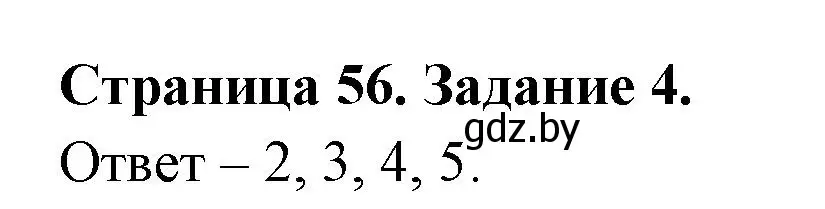 Страница 56. Задание 4.
gdz.by
Ответ – 2, 3, 4, 5.